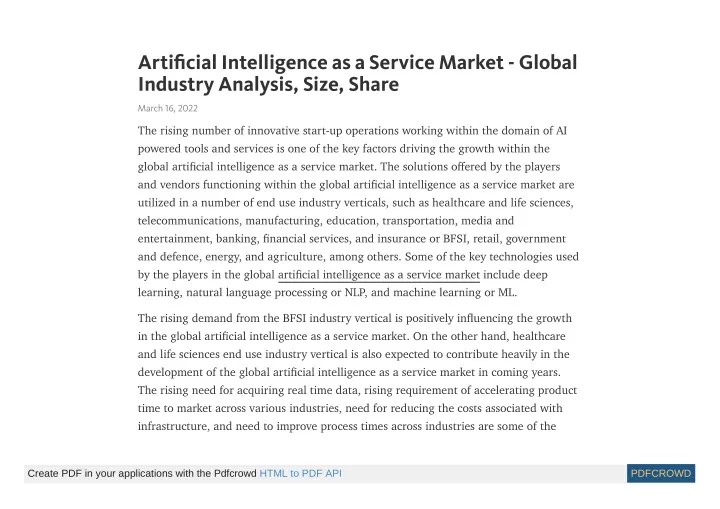 Artificial Intelligence as a Service Market - Global Industry Analysis, Size, Share

March 16, 2022

The rising number of innovative start-up operations working within the domain of AI powered tools and services is one of the key factors driving the growth within the global artificial intelligence as a service market. The solutions offered by the players and vendors functioning within the global artificial intelligence as a service market are utilized in a number of end use industry verticals, such as healthcare and life sciences, telecommunications, manufacturing, education, transportation, media and entertainment, banking, financial services, and insurance or BFSI, retail, government and defence, energy, and agriculture, among others. Some of the key technologies used by the players in the global artificial intelligence as a service market include deep learning, natural language processing or NLP, and machine learning or ML.

The rising demand from the BFSI industry vertical is positively influencing the growth in the global artificial intelligence as a service market. On the other hand, healthcare and life sciences end use industry vertical is also expected to contribute heavily in the development of the global artificial intelligence as a service market in coming years. The rising need for acquiring real time data, rising requirement of accelerating product time to market across various industries, need for reducing the costs associated with infrastructure, and need to improve process times across industries are some of the

Create PDF in your applications with the Pdfcrowd HTML to PDF API

PDFCROWD